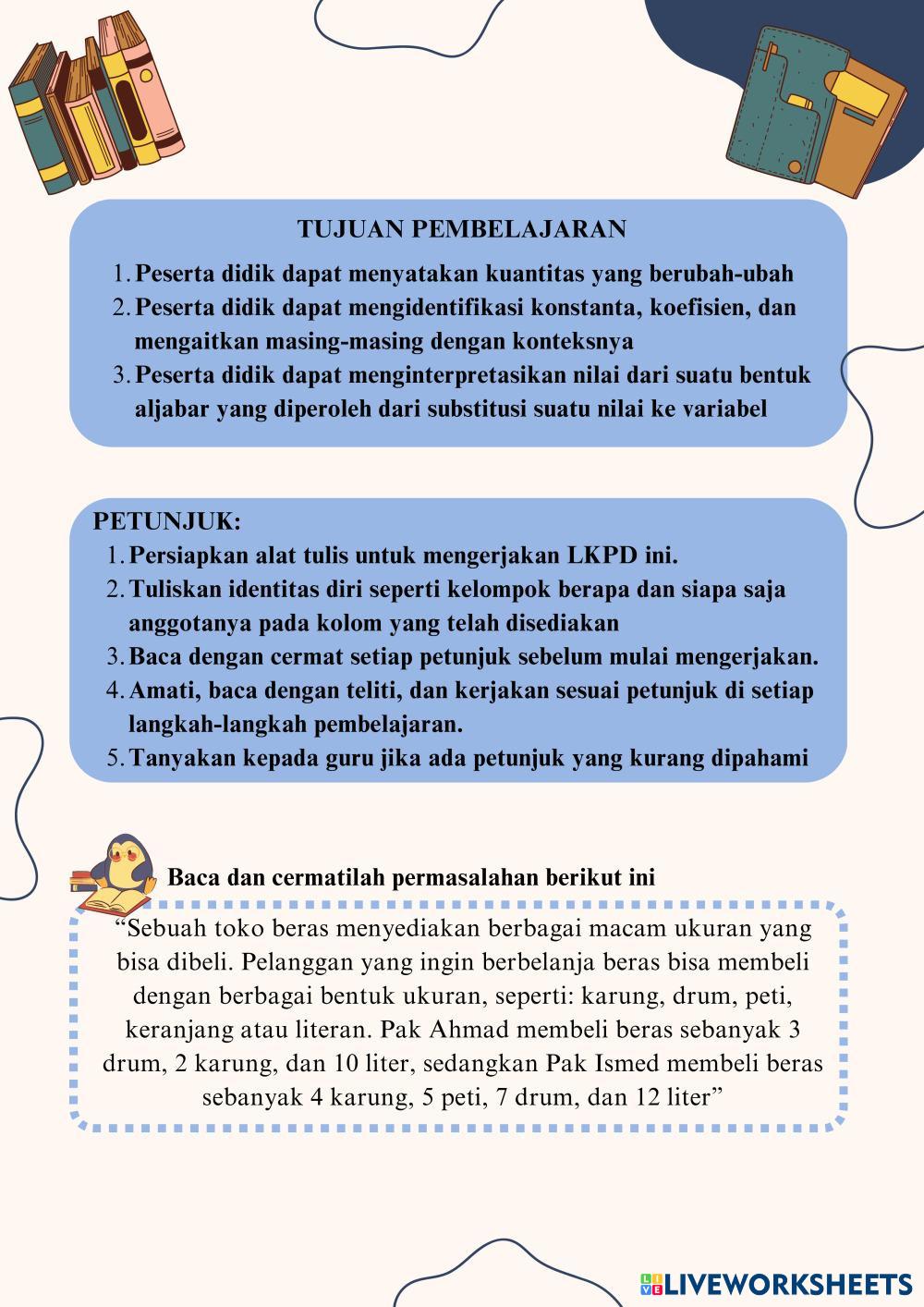 TUJUAN PEMBELAJARAN

1. Peserta didik dapat menyatakan kuantitas yang berubah-ubah
2. Peserta didik dapat mengidentifikasi konstanta, koefisien, dan mengaitkan masing-masing dengan konteksnya
3. Peserta didik dapat menginterpretasikan nilai dari suatu bentuk aljabar yang diperoleh dari substitusi suatu nilai ke variabel

PETUNJUK:

1. Persiapkan alat tulis untuk mengerjakan LKPD ini.
2. Tuliskan identitas diri seperti kelompok berapa dan siapa saja anggotanya pada kolom yang telah disediakan
3. Baca dengan cermat setiap petunjuk sebelum mulai mengerjakan.
4. Amati, baca dengan teliti, dan kerjakan sesuai petunjuk di setiap langkah-langkah pembelajaran.
5. Tanyakan kepada guru jika ada petunjuk yang kurang dipahami

Baca dan cermatilah permasalahan berikut ini

“Sebuah toko beras menyediakan berbagai macam ukuran yang bisa dibeli. Pelanggan yang ingin berbelanja beras bisa membeli dengan berbagai bentuk ukuran, seperti: karung, drum, peti, keranjang atau literan. Pak Ahmad membeli beras sebanyak 3 drum, 2 karung, dan 10 liter, sedangkan Pak Ismed membeli beras sebanyak 4 karung, 5 peti, 7 drum, dan 12 liter”

LIVEWORKSHEETS